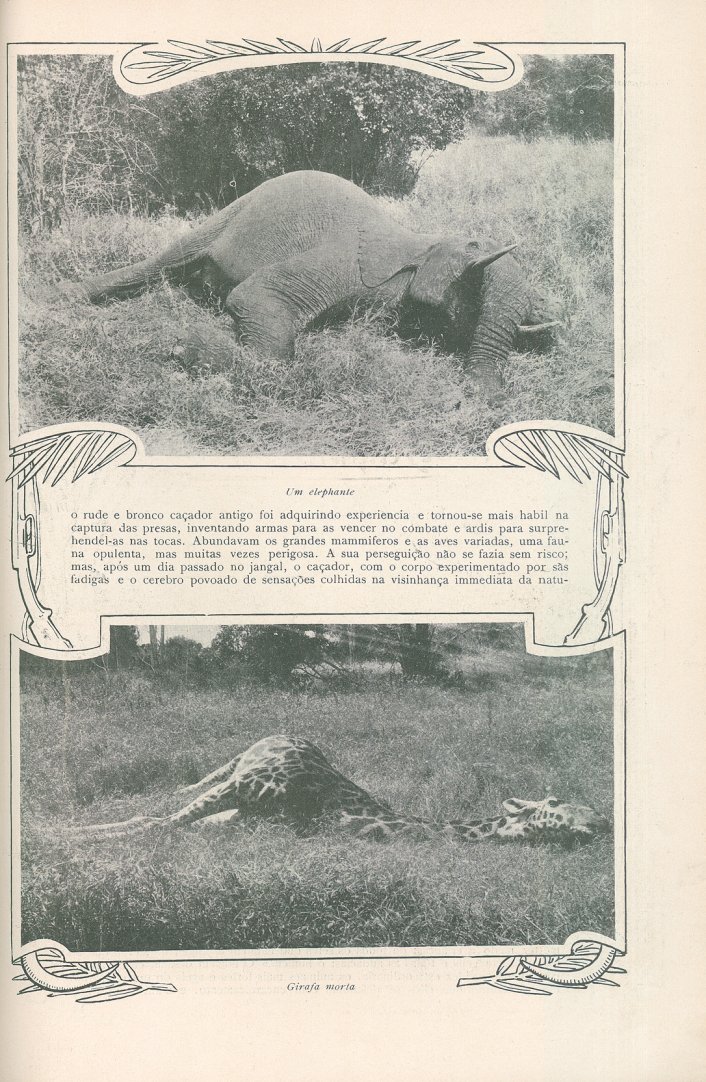 Um elephante

o rude e bronco caçador antigo foi adquirindo experiencia e tornou-se mais habil na captura das presas, inventando armas para as vencer no combate e ardis para surprehendel-as nas tocas. Abundavam os grandes mammiferos e as aves variadas, uma fauna opulenta, mas muitas vezes perigosa. A sua perseguição não se fazia sem risco; mas, após um dia passado no jangal, o caçador, com o corpo experimentado por sãs fadigas e o cerebro povoado de sensações colhidas na visinhança immediata da natu-

Girafa morta